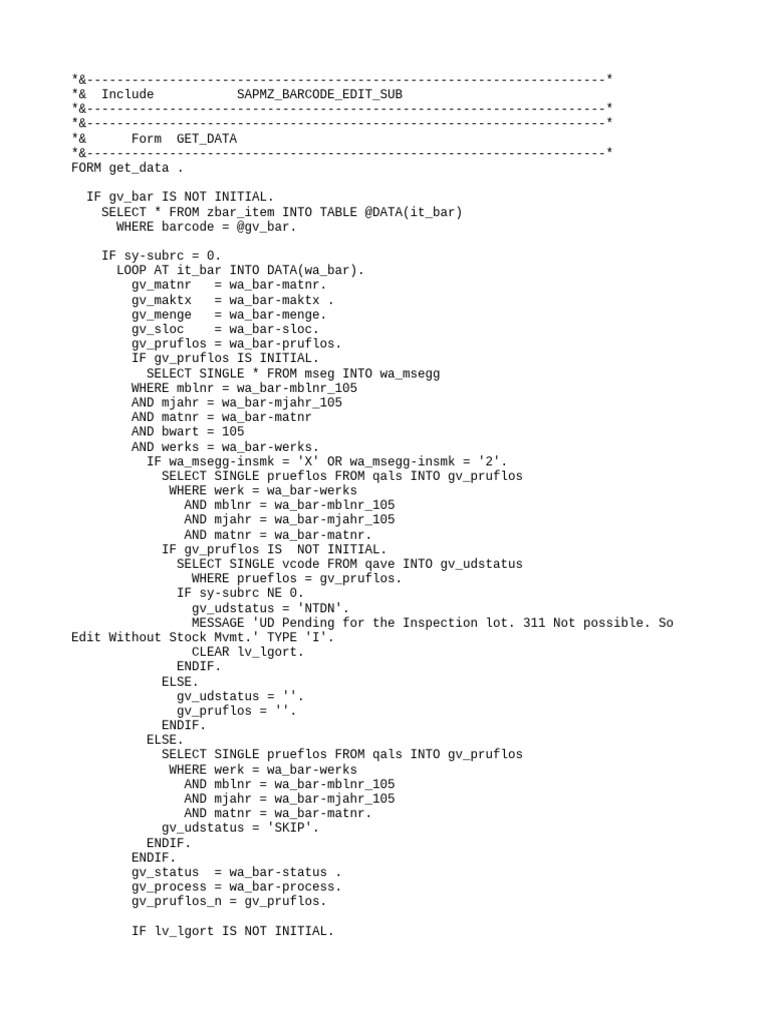 *&---------------------------------------------------------------------*
*&  Include           SAPMZ_BARCODE_EDIT_SUB
*&---------------------------------------------------------------------*
*&---------------------------------------------------------------------*
*&      Form  GET_DATA
*&---------------------------------------------------------------------*
FORM get_data .

  IF gv_bar IS NOT INITIAL.
    SELECT * FROM zbar_item INTO TABLE @DATA(it_bar)
      WHERE barcode = @gv_bar.

    IF sy-subrc = 0.
      LOOP AT it_bar INTO DATA(wa_bar).
        gv_matnr   = wa_bar-matnr.
        gv_maktx   = wa_bar-maktx .
        gv_menge   = wa_bar-menge.
        gv_sloc    = wa_bar-sloc.
        gv_pruflos = wa_bar-pruflos.
        IF gv_pruflos IS INITIAL.
          SELECT SINGLE * FROM mseg INTO wa_msegg
        WHERE mblnr = wa_bar-mblnr_105
        AND mjahr = wa_bar-mjahr_105
        AND matnr = wa_bar-matnr
        AND bwart = 105
        AND werks = wa_bar-werks.
          IF wa_msegg-insmk = 'X' OR wa_msegg-insmk = '2'.
            SELECT SINGLE prueflos FROM qals INTO gv_pruflos
             WHERE werk = wa_bar-werks
               AND mblnr = wa_bar-mblnr_105
               AND mjahr = wa_bar-mjahr_105
               AND matnr = wa_bar-matnr.
            IF gv_pruflos IS  NOT INITIAL.
              SELECT SINGLE vcode FROM qave INTO gv_udstatus
                WHERE prueflos = gv_pruflos.
              IF sy-subrc NE 0.
                gv_udstatus = 'NTDN'.
                MESSAGE 'UD Pending for the Inspection lot. 311 Not possible. So Edit Without Stock Mvmt.' TYPE 'I'.
                CLEAR lv_lgort.
              ENDIF.
            ELSE.
              gv_udstatus = ''.
              gv_pruflos = ''.
            ENDIF.
          ELSE.
            SELECT SINGLE prueflos FROM qals INTO gv_pruflos
             WHERE werk = wa_bar-werks
               AND mblnr = wa_bar-mblnr_105
               AND mjahr = wa_bar-mjahr_105
               AND matnr = wa_bar-matnr.
            gv_udstatus = 'SKIP'.
          ENDIF.
        ENDIF.
        gv_status  = wa_bar-status .
        gv_process = wa_bar-process.
        gv_pruflos_n = gv_pruflos.

        IF lv_lgort IS NOT INITIAL.